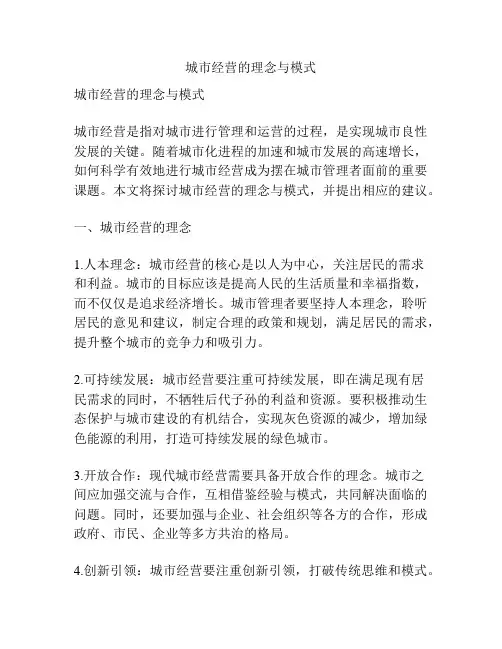 城市经营的理念与模式

城市经营的理念与模式

城市经营是指对城市进行管理和运营的过程，是实现城市良性发展的关键。随着城市化进程的加速和城市发展的高速增长，如何科学有效地进行城市经营成为摆在城市管理者面前的重要课题。本文将探讨城市经营的理念与模式，并提出相应的建议。

一、城市经营的理念

1.人本理念：城市经营的核心是以人为中心，关注居民的需求和利益。城市的目标应该是提高人民的生活质量和幸福指数，而不仅仅是追求经济增长。城市管理者要坚持人本理念，聆听居民的意见和建议，制定合理的政策和规划，满足居民的需求，提升整个城市的竞争力和吸引力。

2.可持续发展：城市经营要注重可持续发展，即在满足现有居民需求的同时，不牺牲后代子孙的利益和资源。要积极推动生态保护与城市建设的有机结合，实现灰色资源的减少，增加绿色能源的利用，打造可持续发展的绿色城市。

3.开放合作：现代城市经营需要具备开放合作的理念。城市之间应加强交流与合作，互相借鉴经验与模式，共同解决面临的问题。同时，还要加强与企业、社会组织等各方的合作，形成政府、市民、企业等多方共治的格局。

4.创新引领：城市经营要注重创新引领，打破传统思维和模式。